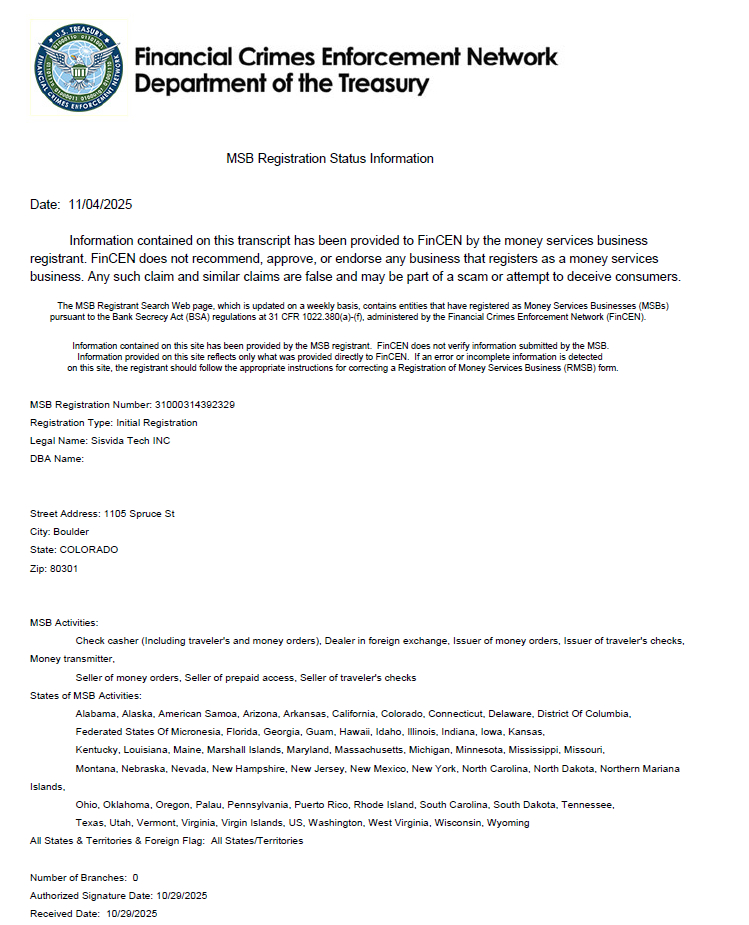 U.S. TREASURY
FINANCIAL CRIMES ENFORCEMENT NETWORK

Financial Crimes Enforcement Network
Department of the Treasury

MSB Registration Status Information

Date: 11/04/2025

Information contained on this transcript has been provided to FinCEN by the money services business registrant. FinCEN does not recommend, approve, or endorse any business that registers as a money services business. Any such claim and similar claims are false and may be part of a scam or attempt to deceive consumers.

The MSB Registrant Search Web page, which is updated on a weekly basis, contains entities that have registered as Money Services Businesses (MSBs) pursuant to the Bank Secrecy Act (BSA) regulations at 31 CFR 1022.380(a)-(f), administered by the Financial Crimes Enforcement Network (FinCEN).

Information contained on this site has been provided by the MSB registrant. FinCEN does not verify information submitted by the MSB. Information provided on this site reflects only what was provided directly to FinCEN. If an error or incomplete information is detected on this site, the registrant should follow the appropriate instructions for correcting a Registration of Money Services Business (RMSB) form.

MSB Registration Number: 31000314392329
Registration Type: Initial Registration
Legal Name: Sisvida Tech INC
DBA Name:

Street Address: 1105 Spruce St
City: Boulder
State: COLORADO
Zip: 80301

MSB Activities:
Check casher (Including traveler's and money orders), Dealer in foreign exchange, Issuer of money orders, Issuer of traveler's checks, Money transmitter,
Seller of money orders, Seller of prepaid access, Seller of traveler's checks
States of MSB Activities:
Alabama, Alaska, American Samoa, Arizona, Arkansas, California, Colorado, Connecticut, Delaware, District Of Columbia,
Federated States Of Micronesia, Florida, Georgia, Guam, Hawaii, Idaho, Illinois, Indiana, Iowa, Kansas,
Kentucky, Louisiana, Maine, Marshall Islands, Maryland, Massachusetts, Michigan, Minnesota, Mississippi, Missouri,
Montana, Nebraska, Nevada, New Hampshire, New Jersey, New Mexico, New York, North Carolina, North Dakota, Northern Mariana Islands,
Ohio, Oklahoma, Oregon, Palau, Pennsylvania, Puerto Rico, Rhode Island, South Carolina, South Dakota, Tennessee,
Texas, Utah, Vermont, Virginia, Virgin Islands, US, Washington, West Virginia, Wisconsin, Wyoming
All States & Territories & Foreign Flag: All States/Territories

Number of Branches: 0
Authorized Signature Date: 10/29/2025
Received Date: 10/29/2025